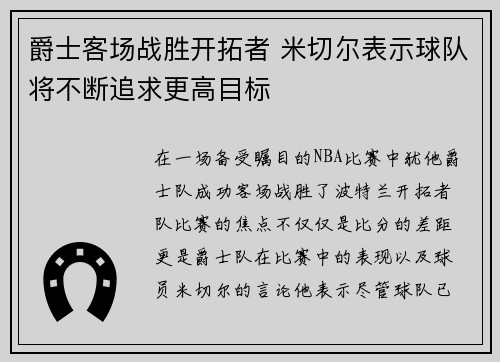 爵士客场战胜开拓者 米切尔表示球队将不断追求更高目标

在一场备受瞩目的NBA比赛中犹他爵士队成功客场战胜了波特兰开拓者队比赛的焦点不仅仅是比分的差距更是爵士队在比赛中的表现以及球员米切尔的言论他表示尽管球队已